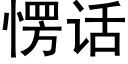 愣话